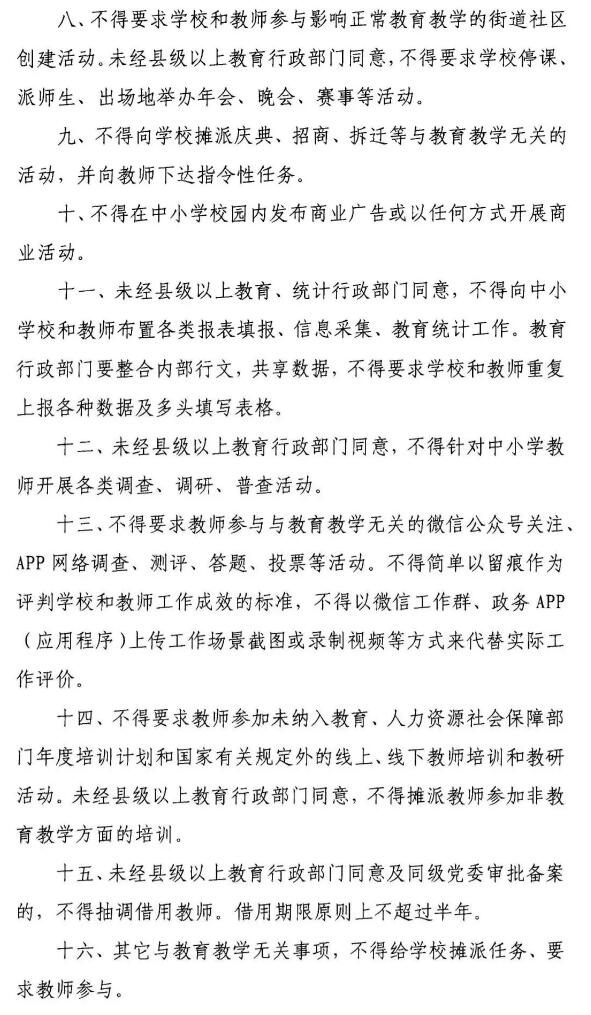 八、不得要求学校和教师参与影响正常教育教学的街道社区创建活动。未经县级以上教育行政部门同意，不得要求学校停课、派师生、出场地举办年会、晚会、赛事等活动。

九、不得向学校摊派庆典、招商、拆迁等与教育教学无关的活动，并向教师下达指令性任务。

十、不得在中小学校园内发布商业广告或以任何方式开展商业活动。

十一、未经县级以上教育、统计行政部门同意，不得向中小学校和教师布置各类报表填报、信息采集、教育统计工作。教育行政部门要整合内部行文，共享数据，不得要求学校和教师重复上报各种数据及多头填写表格。

十二、未经县级以上教育行政部门同意，不得针对中小学教师开展各类调查、调研、普查活动。

十三、不得要求教师参与与教育教学无关的微信公众号关注、APP 网络调查、测评、答题、投票等活动。不得简单以留痕作为评判学校和教师工作成效的标准，不得以微信工作群、政务 APP（应用程序）上传工作场景截图或录制视频等方式来代替实际工作评价。

十四、不得要求教师参加未纳入教育、人力资源社会保障部门年度培训计划和国家有关规定外的线上、线下教师培训和教研活动。未经县级以上教育行政部门同意，不得摊派教师参加非教育教学方面的培训。

十五、未经县级以上教育行政部门同意及同级党委审批备案的，不得抽调借用教师。借用期限原则上不超过半年。

十六、其它与教育教学无关事项，不得给学校摊派任务、要求教师参与。